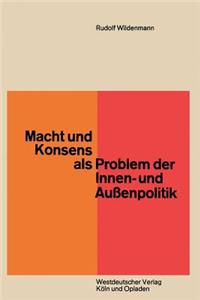 Rudolf Wildenmann

Macht und Konsens als Problem der Innen- und Außenpolitik

Westdeutscher Verlag
Köln und Opladen